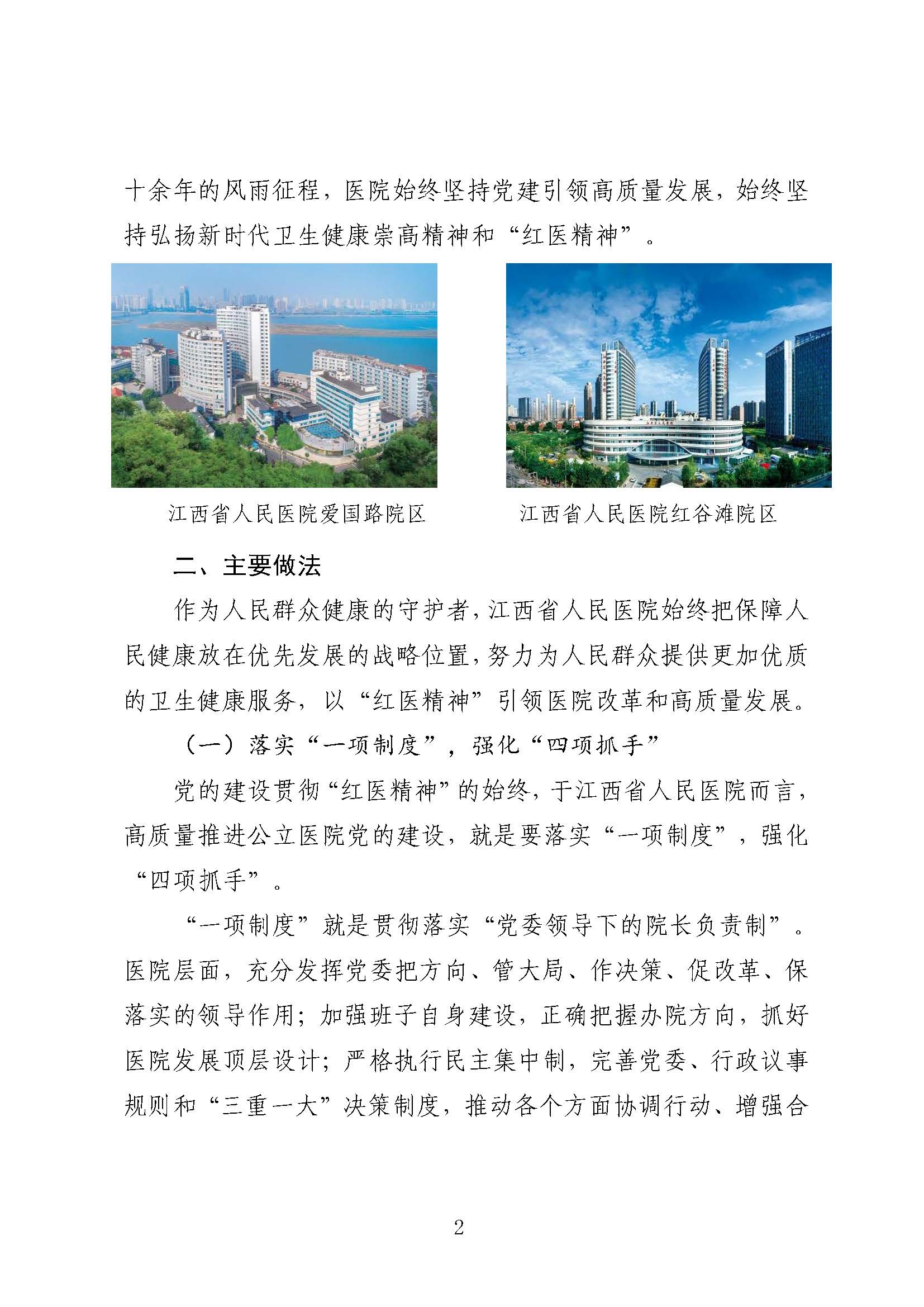 十余年的风雨征程，医院始终坚持党建引领高质量发展，始终坚持弘扬新时代卫生健康崇高精神和“红医精神”。

江西省人民医院爱国路院区

江西省人民医院红谷滩院区

二、主要做法

作为人民群众健康的守护者，江西省人民医院始终把保障人民健康放在优先发展的战略位置，努力为人民群众提供更加优质的卫生健康服务，以“红医精神”引领医院改革和高质量发展。

（一）落实“一项制度”，强化“四项抓手”

党的建设贯彻“红医精神”的始终，于江西省人民医院而言，高质量推进公立医院党的建设，就是要落实“一项制度”，强化“四项抓手”。

“一项制度”就是贯彻落实“党委领导下的院长负责制”。医院层面，充分发挥党委把方向、管大局、作决策、促改革、保落实的领导作用；加强班子自身建设，正确把握办院方向，抓好医院发展顶层设计；严格执行民主集中制，完善党委、行政议事规则和“三重一大”决策制度，推动各个方面协调行动、增强合

2